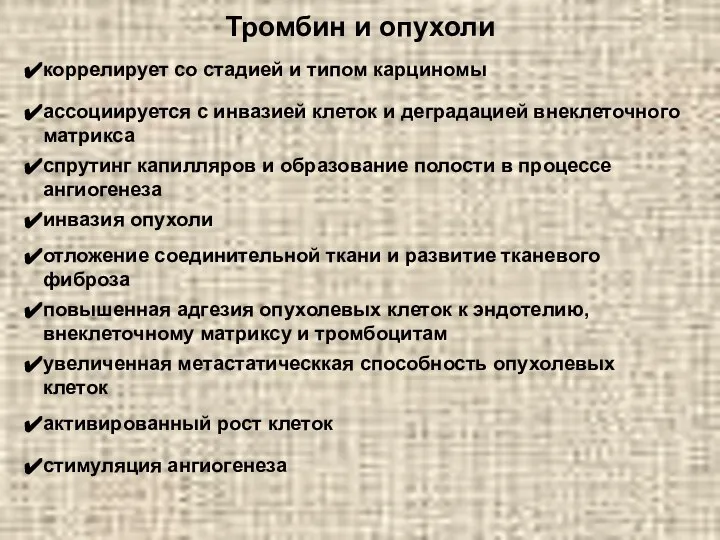 Тромбин и опухоли

✔коррелирует со стадией и типом карциномы

✔ассоциируется с инвазией клеток и деградацией внеклеточного матрикса

✔спрутинг капилляров и образование полости в процессе ангиогенеза

✔инвазия опухоли

✔отложение соединительной ткани и развитие тканевого фиброза

✔повышенная адгезия опухолевых клеток к эндотелию, внеклеточному матриксу и тромбоцитам

✔увеличенная метастатическкая способность опухолевых клеток

✔активированный рост клеток

✔стимуляция ангиогенеза